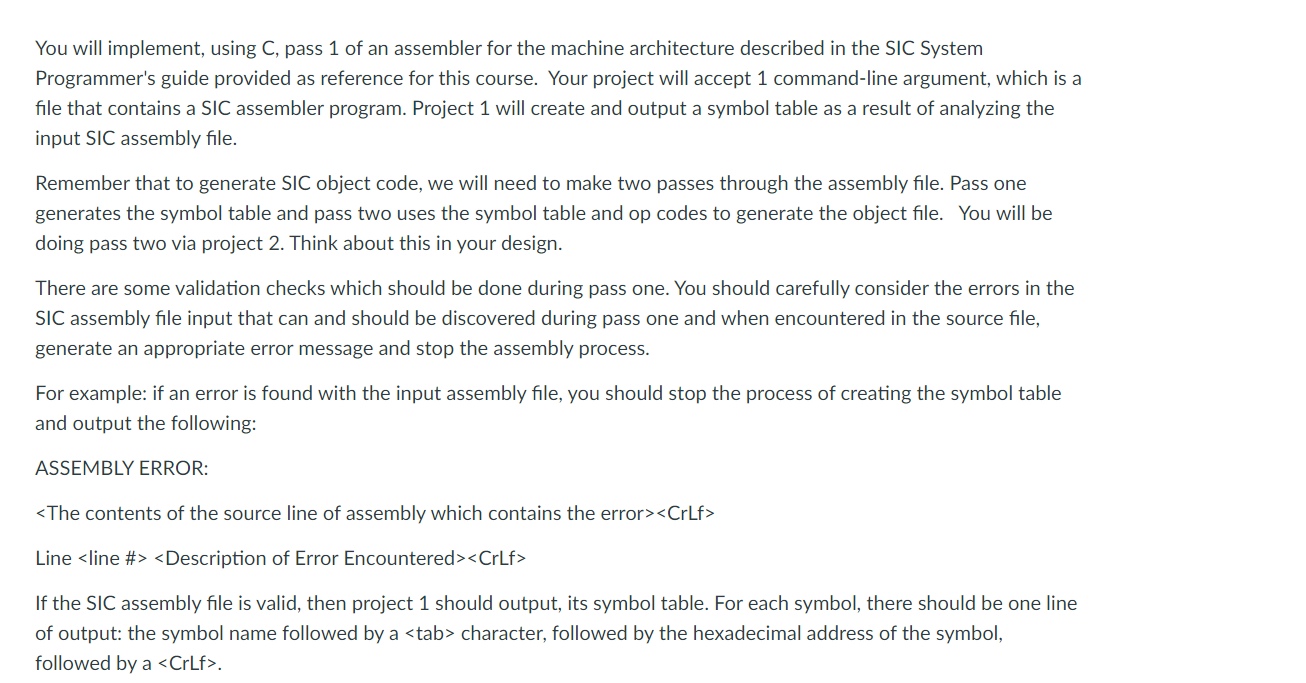 You will implement, using C, pass 1 of an assembler for the machine architecture described in the SIC System Programmer's guide provided as reference for this course. Your project will accept 1 command-line argument, which is a file that contains a SIC assembler program. Project 1 will create and output a symbol table as a result of analyzing the input SIC assembly file.

Remember that to generate SIC object code, we will need to make two passes through the assembly file. Pass one generates the symbol table and pass two uses the symbol table and op codes to generate the object file. You will be doing pass two via project 2. Think about this in your design.

There are some validation checks which should be done during pass one. You should carefully consider the errors in the SIC assembly file input that can and should be discovered during pass one and when encountered in the source file, generate an appropriate error message and stop the assembly process.

For example: if an error is found with the input assembly file, you should stop the process of creating the symbol table and output the following:

ASSEMBLY ERROR:

<The contents of the source line of assembly which contains the error><CrLf>

Line <line #> <Description of Error Encountered><CrLf>

If the SIC assembly file is valid, then project 1 should output, its symbol table. For each symbol, there should be one line of output: the symbol name followed by a <tab> character, followed by the hexadecimal address of the symbol, followed by a <CrLf>.